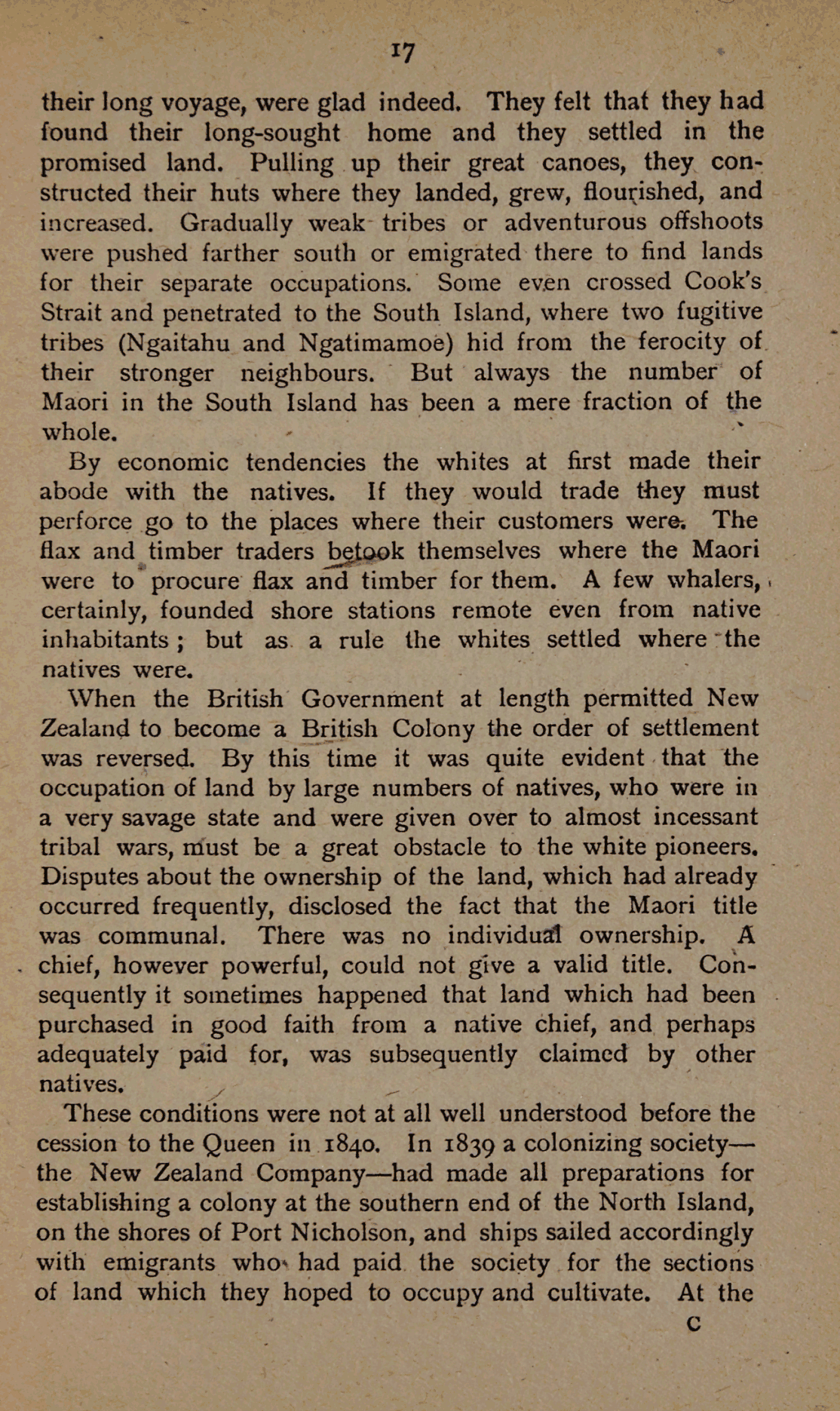 17

their long voyage, were glad indeed. They felt that they had found their long-sought home and they settled in the promised land. Pulling up their great canoes, they constructed their huts where they landed, grew, flourished, and increased. Gradually weak tribes or adventurous offshoots were pushed farther south or emigrated there to find lands for their separate occupations. Some even crossed Cook's Strait and penetrated to the South Island, where two fugitive tribes (Ngaitahu and Ngatimamoe) hid from the ferocity of their stronger neighbours. But always the number of Maori in the South Island has been a mere fraction of the whole.

By economic tendencies the whites at first made their abode with the natives. If they would trade they must perforce go to the places where their customers were. The flax and timber traders betook themselves where the Maori were to procure flax and timber for them. A few whalers, certainly, founded shore stations remote even from native inhabitants; but as a rule the whites settled where the natives were.

When the British Government at length permitted New Zealand to become a British Colony the order of settlement was reversed. By this time it was quite evident that the occupation of land by large numbers of natives, who were in a very savage state and were given over to almost incessant tribal wars, must be a great obstacle to the white pioneers. Disputes about the ownership of the land, which had already occurred frequently, disclosed the fact that the Maori title was communal. There was no individual ownership. A chief, however powerful, could not give a valid title. Consequently it sometimes happened that land which had been purchased in good faith from a native chief, and perhaps adequately paid for, was subsequently claimed by other natives.

These conditions were not at all well understood before the cession to the Queen in 1840. In 1839 a colonizing society—the New Zealand Company—had made all preparations for establishing a colony at the southern end of the North Island, on the shores of Port Nicholson, and ships sailed accordingly with emigrants who had paid the society for the sections of land which they hoped to occupy and cultivate. At the

C